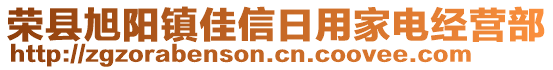 荣县旭阳镇佳信日用家电经营部
http://zgzorabenson.cn.coovee.com